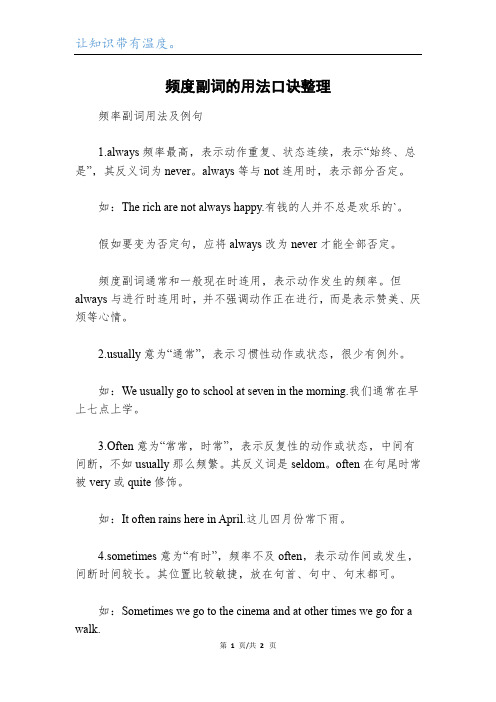 让知识带有温度。

频度副词的用法口诀整理

频率副词用法及例句

1.always 频率最高，表示动作重复、状态连续，表示“始终、总是”，其反义词为 never。always 等与 not 连用时，表示部分否定。

如：The rich are not always happy.有钱的人并不总是欢乐的`。

假如要变为否定句，应将 always 改为 never 才能全部否定。

频度副词通常和一般现在时连用，表示动作发生的频率。但 always 与进行时连用时，并不强调动作正在进行，而是表示赞美、厌烦等心情。

2.usually 意为“通常”，表示习惯性动作或状态，很少有例外。

如：We usually go to school at seven in the morning.我们通常在早上七点上学。

3.Often 意为“常常，时常”，表示反复性的动作或状态，中间有间断，不如 usually 那么频繁。其反义词是 seldom。often 在句尾时常被 very 或 quite 修饰。

如：It often rains here in April.这儿四月份常下雨。

4.sometimes 意为“有时”，频率不及 often，表示动作间或发生，间断时间较长。其位置比较敏捷，放在句首、句中、句末都可。

如：Sometimes we go to the cinema and at other times we go for a walk.

第 1 页/共 2 页